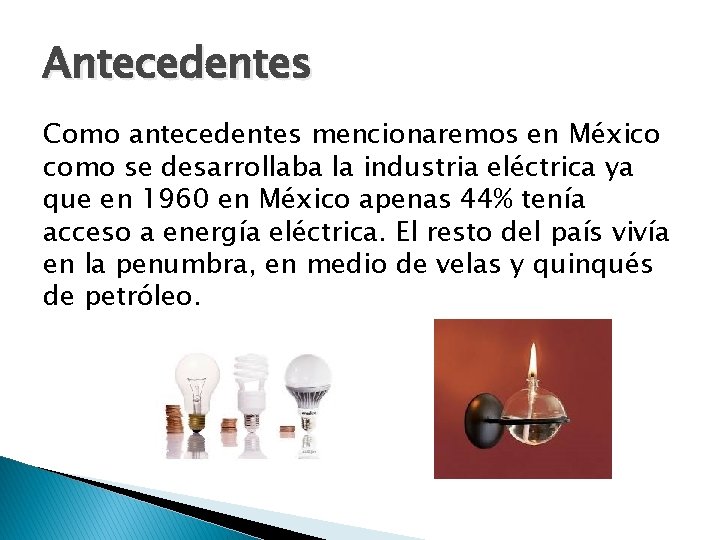 Antecedentes

Como antecedentes mencionaremos en México como se desarrollaba la industria eléctrica ya que en 1960 en México apenas 44% tenía acceso a energía eléctrica. El resto del país vivía en la penumbra, en medio de velas y quinqués de petróleo.